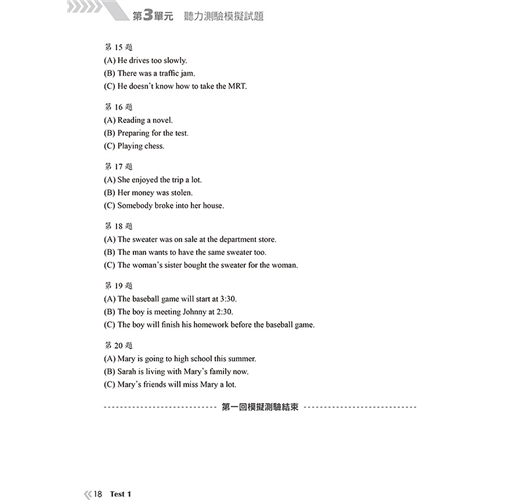 第3單元　聽力測驗模擬試題

第 15 題
(A) He drives too slowly.
(B) There was a traffic jam.
(C) He doesn't know how to take the MRT.

第 16 題
(A) Reading a novel.
(B) Preparing for the test.
(C) Playing chess.

第 17 題
(A) She enjoyed the trip a lot.
(B) Her money was stolen.
(C) Somebody broke into her house.

第 18 題
(A) The sweater was on sale at the department store.
(B) The man wants to have the same sweater too.
(C) The woman's sister bought the sweater for the woman.

第 19 題
(A) The baseball game will start at 3:30.
(B) The boy is meeting Johnny at 2:30.
(C) The boy will finish his homework before the baseball game.

第 20 題
(A) Mary is going to high school this summer.
(B) Sarah is living with Mary's family now.
(C) Mary's friends will miss Mary a lot.

第一回模擬測驗結束

18 Test 1